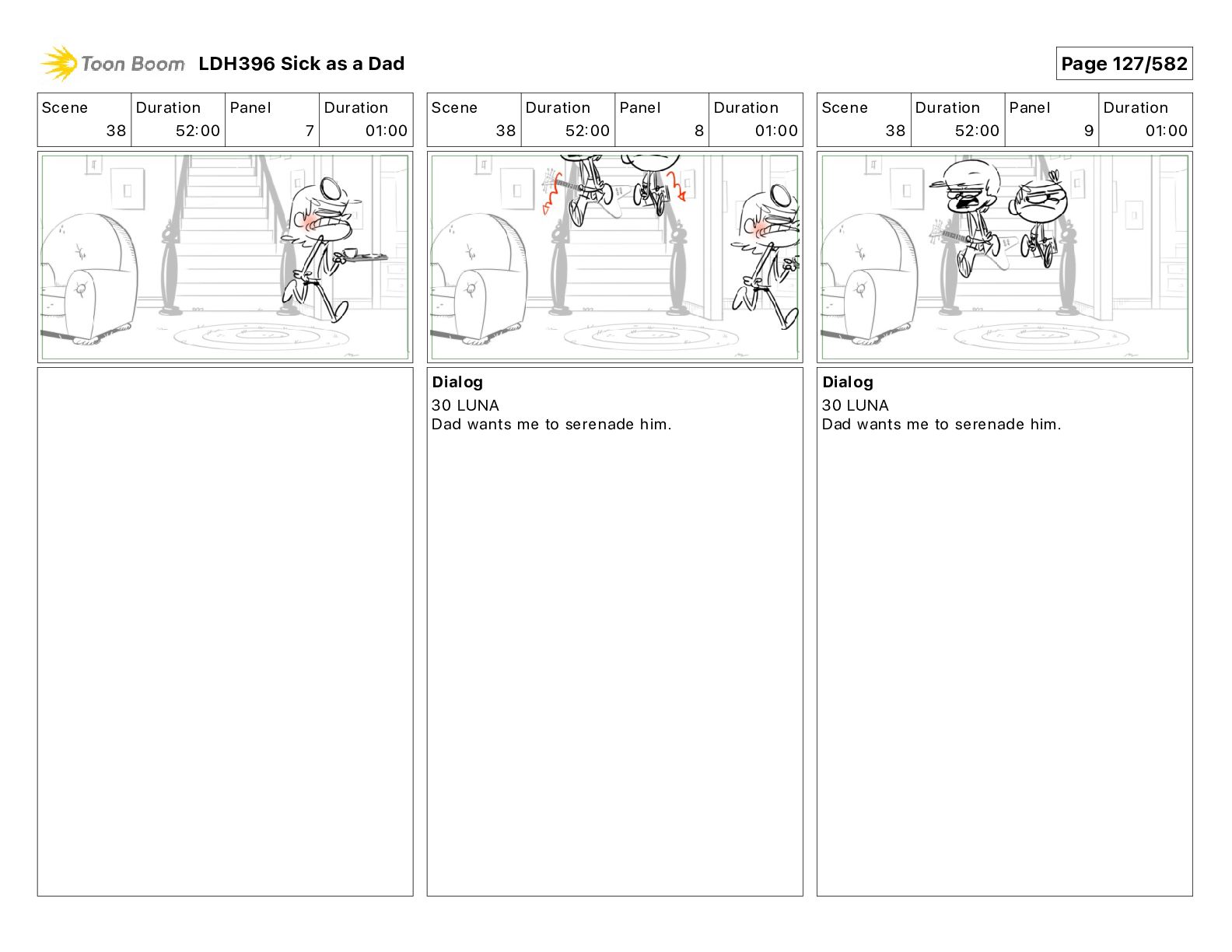 Toon Boom LDH396 Sick as a Dad

Page 127/582

| Scene | Duration | Panel | Duration |
|---|---|---|---|
| 38 | 52:00 | 7 | 01:00 |

| Scene | Duration | Panel | Duration |
|---|---|---|---|
| 38 | 52:00 | 8 | 01:00 |

Dialog
30 LUNA
Dad wants me to serenade him.

| Scene | Duration | Panel | Duration |
|---|---|---|---|
| 38 | 52:00 | 9 | 01:00 |

Dialog
30 LUNA
Dad wants me to serenade him.